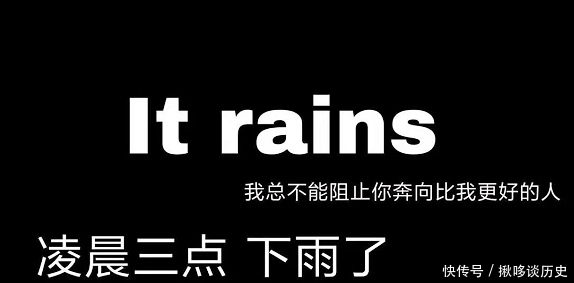 It rains

我总不能阻止你奔向比我更好的人

凌晨三点 下雨了

快传号 / 揪哆谈历史